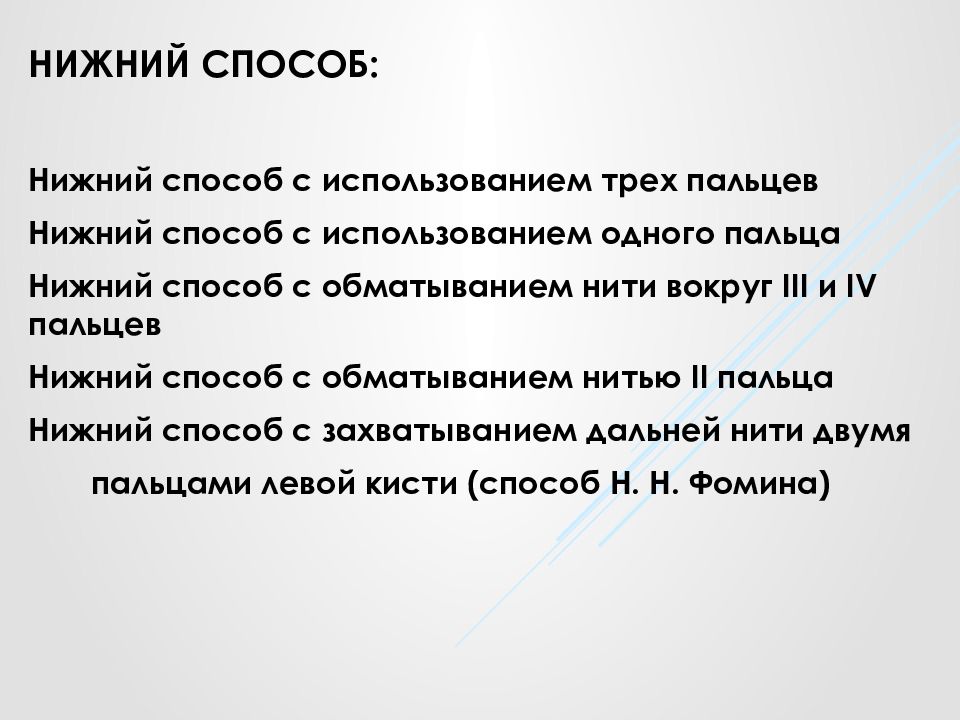 НИЖНИЙ СПОСОБ:

Нижний способ с использованием трех пальцев

Нижний способ с использованием одного пальца

Нижний способ с обматыванием нити вокруг III и IV пальцев

Нижний способ с обматыванием нитью II пальца

Нижний способ с захватыванием дальней нити двумя пальцами левой кисти (способ Н. Н. Фомина)